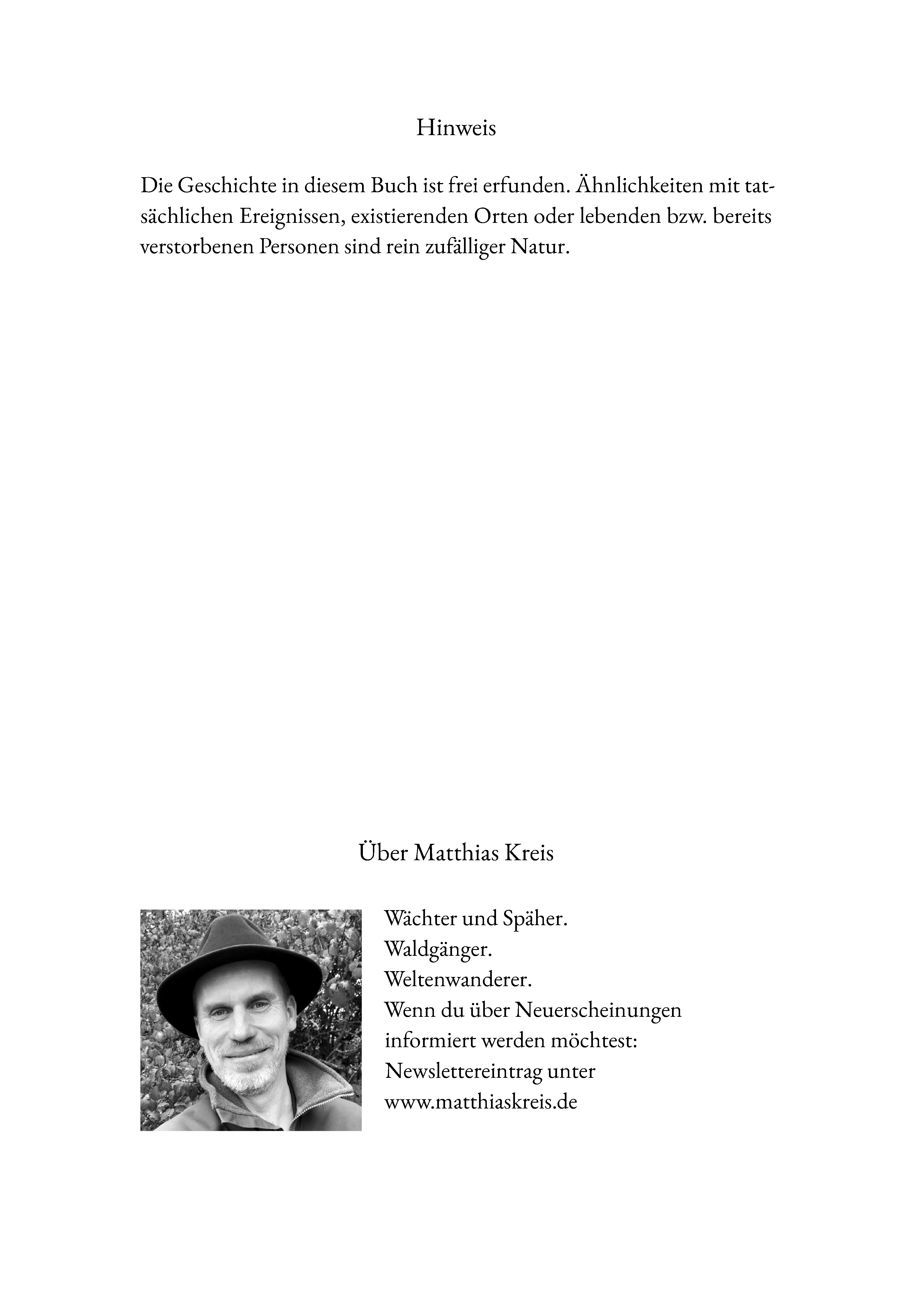 Hinweis

Die Geschichte in diesem Buch ist frei erfunden. Ähnlichkeiten mit tatsächlichen Ereignissen, existierenden Orten oder lebenden bzw. bereits verstorbenen Personen sind rein zufälliger Natur.

Über Matthias Kreis

Wächter und Späher.
Waldgänger.
Weltenwanderer.
Wenn du über Neuerscheinungen informiert werden möchtest:
Newslettereintrag unter
www.matthiaskreis.de